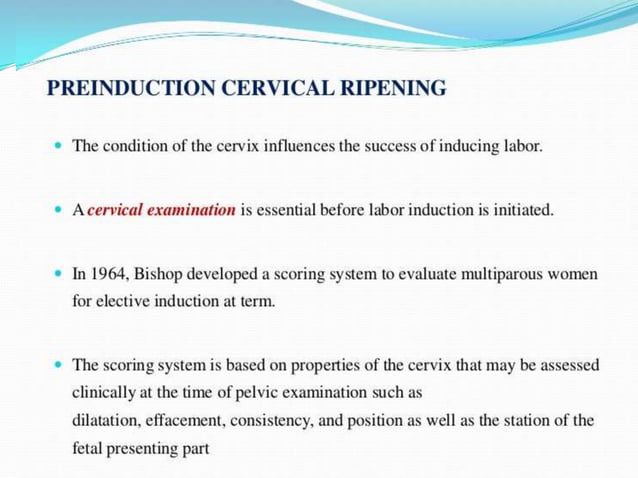 PREINDUCTION CERVICAL RIPENING

- The condition of the cervix influences the success of inducing labor.

- A cervical examination is essential before labor induction is initiated.

- In 1964, Bishop developed a scoring system to evaluate multiparous women for elective induction at term.

- The scoring system is based on properties of the cervix that may be assessed clinically at the time of pelvic examination such as dilatation, effacement, consistency, and position as well as the station of the fetal presenting part